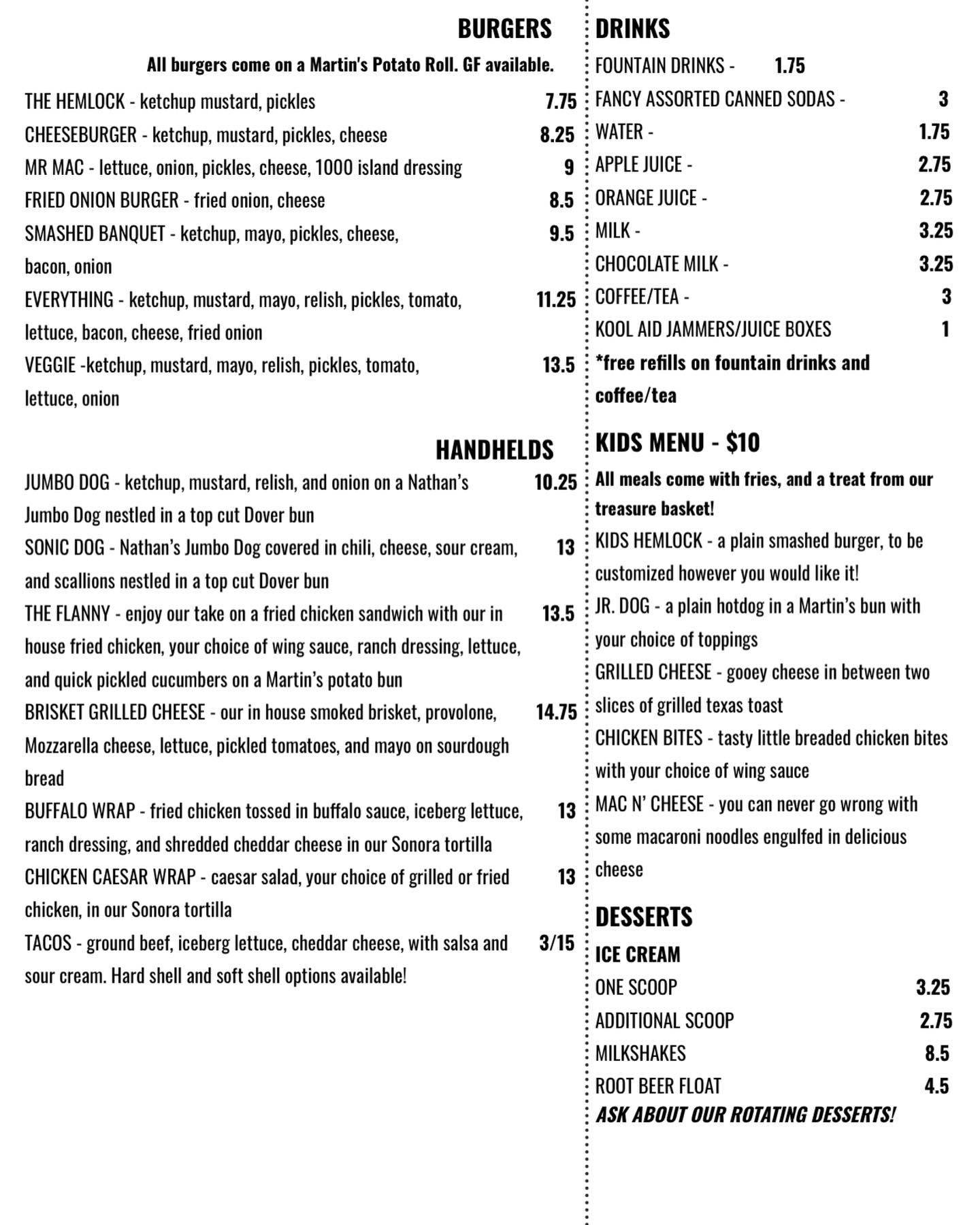 BURGERS

All burgers come on a Martin's Potato Roll. GF available.

THE HEMLOCK - ketchup mustard, pickles 7.75

CHEESEBURGER - ketchup, mustard, pickles, cheese 8.25

MR MAC - lettuce, onion, pickles, cheese, 1000 island dressing 9

FRIED ONION BURGER - fried onion, cheese 8.5

SMASHED BANQUET - ketchup, mayo, pickles, cheese, bacon, onion 9.5

EVERYTHING - ketchup, mustard, mayo, relish, pickles, tomato, lettuce, bacon, cheese, fried onion 11.25

VEGGIE -ketchup, mustard, mayo, relish, pickles, tomato, lettuce, onion 13.5

HANDHELDS

JUMBO DOG - ketchup, mustard, relish, and onion on a Nathan's Jumbo Dog nestled in a top cut Dover bun 10.25

SONIC DOG - Nathan's Jumbo Dog covered in chili, cheese, sour cream, and scallions nestled in a top cut Dover bun 13

THE FLANNY - enjoy our take on a fried chicken sandwich with our in house fried chicken, your choice of wing sauce, ranch dressing, lettuce, and quick pickled cucumbers on a Martin's potato bun 13.5

BRISKET GRILLED CHEESE - our in house smoked brisket, provolone, Mozzarella cheese, lettuce, pickled tomatoes, and mayo on sourdough bread 14.75

BUFFALO WRAP - fried chicken tossed in buffalo sauce, iceberg lettuce, ranch dressing, and shredded cheddar cheese in our Sonora tortilla 13

CHICKEN CAESAR WRAP - caesar salad, your choice of grilled or fried chicken, in our Sonora tortilla 13

TACOS - ground beef, iceberg lettuce, cheddar cheese, with salsa and sour cream. Hard shell and soft shell options available! 3/15

DRINKS

FOUNTAIN DRINKS - 1.75

FANCY ASSORTED CANNED SODAS - 3

WATER - 1.75

APPLE JUICE - 2.75

ORANGE JUICE - 2.75

MILK - 3.25

CHOCOLATE MILK - 3.25

COFFEE/TEA - 3

KOOL AID JAMMERS/JUICE BOXES 1

*free refills on fountain drinks and coffee/tea

KIDS MENU - $10

All meals come with fries, and a treat from our treasure basket!

KIDS HEMLOCK - a plain smashed burger, to be customized however you would like it!

JR. DOG - a plain hotdog in a Martin's bun with your choice of toppings

GRILLED CHEESE - gooey cheese in between two slices of grilled texas toast

CHICKEN BITES - tasty little breaded chicken bites with your choice of wing sauce

MAC N' CHEESE - you can never go wrong with some macaroni noodles engulfed in delicious cheese

DESSERTS

ICE CREAM

ONE SCOOP 3.25

ADDITIONAL SCOOP 2.75

MILKSHAKES 8.5

ROOT BEER FLOAT 4.5

ASK ABOUT OUR ROTATING DESSERTS!